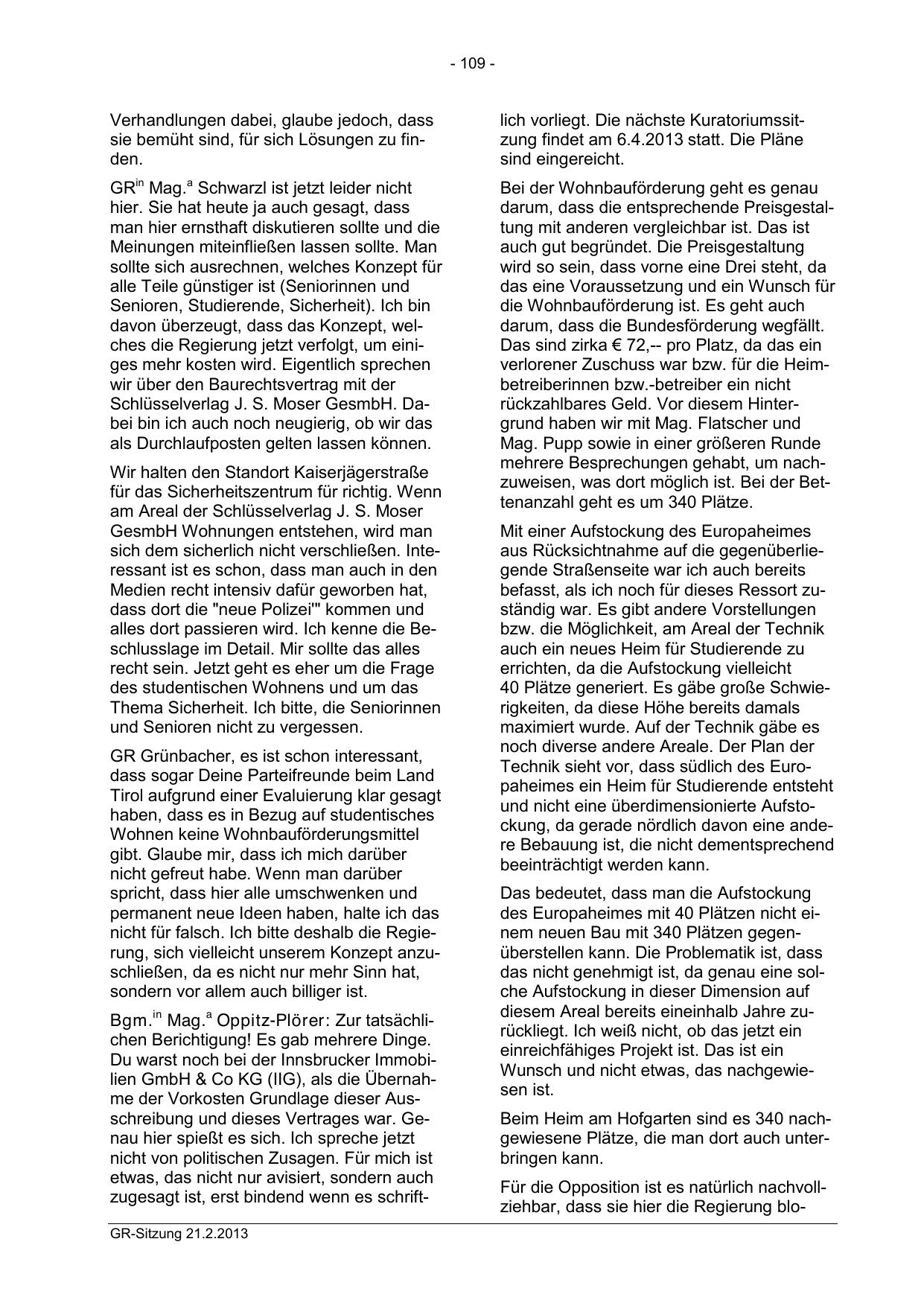 - 109 -

Verhandlungen dabei, glaube jedoch, dass sie bemüht sind, für sich Lösungen zu finden.

GR$^{in}$ Mag.$^{a}$ Schwarzl ist jetzt leider nicht hier. Sie hat heute ja auch gesagt, dass man hier ernsthaft diskutieren sollte und die Meinungen miteinfließen lassen sollte. Man sollte sich ausrechnen, welches Konzept für alle Teile günstiger ist (Seniorinnen und Senioren, Studierende, Sicherheit). Ich bin davon überzeugt, dass das Konzept, welches die Regierung jetzt verfolgt, um einiges mehr kosten wird. Eigentlich sprechen wir über den Baurechtsvertrag mit der Schlüsselverlag J. S. Moser GesmbH. Dabei bin ich auch noch neugierig, ob wir das als Durchlaufposten gelten lassen können.

Wir halten den Standort Kaiserjägerstraße für das Sicherheitszentrum für richtig. Wenn am Areal der Schlüsselverlag J. S. Moser GesmbH Wohnungen entstehen, wird man sich dem sicherlich nicht verschließen. Interessant ist es schon, dass man auch in den Medien recht intensiv dafür geworben hat, dass dort die "neue Polizei'" kommen und alles dort passieren wird. Ich kenne die Beschlusslage im Detail. Mir sollte das alles recht sein. Jetzt geht es eher um die Frage des studentischen Wohnens und um das Thema Sicherheit. Ich bitte, die Seniorinnen und Senioren nicht zu vergessen.

GR Grünbacher, es ist schon interessant, dass sogar Deine Parteifreunde beim Land Tirol aufgrund einer Evaluierung klar gesagt haben, dass es in Bezug auf studentisches Wohnen keine Wohnbauförderungsmittel gibt. Glaube mir, dass ich mich darüber nicht gefreut habe. Wenn man darüber spricht, dass hier alle umschwenken und permanent neue Ideen haben, halte ich das nicht für falsch. Ich bitte deshalb die Regierung, sich vielleicht unserem Konzept anzuschließen, da es nicht nur mehr Sinn hat, sondern vor allem auch billiger ist.

Bgm.$^{in}$ Mag.$^{a}$ Oppitz-Plörer: Zur tatsächlichen Berichtigung! Es gab mehrere Dinge. Du warst noch bei der Innsbrucker Immobilien GmbH & Co KG (IIG), als die Übernahme der Vorkosten Grundlage dieser Ausschreibung und dieses Vertrages war. Genau hier spießt es sich. Ich spreche jetzt nicht von politischen Zusagen. Für mich ist etwas, das nicht nur avisiert, sondern auch zugesagt ist, erst bindend wenn es schriftlich vorliegt. Die nächste Kuratoriumssitzung findet am 6.4.2013 statt. Die Pläne sind eingereicht.

Bei der Wohnbauförderung geht es genau darum, dass die entsprechende Preisgestaltung mit anderen vergleichbar ist. Das ist auch gut begründet. Die Preisgestaltung wird so sein, dass vorne eine Drei steht, da das eine Voraussetzung und ein Wunsch für die Wohnbauförderung ist. Es geht auch darum, dass die Bundesförderung wegfällt. Das sind zirka € 72,-- pro Platz, da das ein verlorener Zuschuss war bzw. für die Heimbetreiberinnen bzw.-betreiber ein nicht rückzahlbares Geld. Vor diesem Hintergrund haben wir mit Mag. Flatscher und Mag. Pupp sowie in einer größeren Runde mehrere Besprechungen gehabt, um nachzuweisen, was dort möglich ist. Bei der Bettenanzahl geht es um 340 Plätze.

Mit einer Aufstockung des Europaheimes aus Rücksichtnahme auf die gegenüberliegende Straßenseite war ich auch bereits befasst, als ich noch für dieses Ressort zuständig war. Es gibt andere Vorstellungen bzw. die Möglichkeit, am Areal der Technik auch ein neues Heim für Studierende zu errichten, da die Aufstockung vielleicht 40 Plätze generiert. Es gäbe große Schwierigkeiten, da diese Höhe bereits damals maximiert wurde. Auf der Technik gäbe es noch diverse andere Areale. Der Plan der Technik sieht vor, dass südlich des Europaheimes ein Heim für Studierende entsteht und nicht eine überdimensionierte Aufstockung, da gerade nördlich davon eine andere Bebauung ist, die nicht dementsprechend beeinträchtigt werden kann.

Das bedeutet, dass man die Aufstockung des Europaheimes mit 40 Plätzen nicht einem neuen Bau mit 340 Plätzen gegenüberstellen kann. Die Problematik ist, dass das nicht genehmigt ist, da genau eine solche Aufstockung in dieser Dimension auf diesem Areal bereits eineinhalb Jahre zurückliegt. Ich weiß nicht, ob das jetzt ein einreichfähiges Projekt ist. Das ist ein Wunsch und nicht etwas, das nachgewiesen ist.

Beim Heim am Hofgarten sind es 340 nachgewiesene Plätze, die man dort auch unterbringen kann.

Für die Opposition ist es natürlich nachvollziehbar, dass sie hier die Regierung blo-

GR-Sitzung 21.2.2013